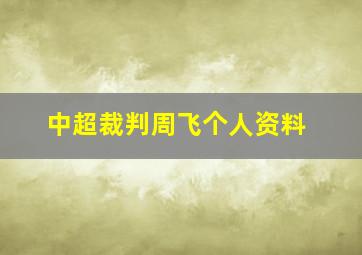 中超裁判周飞个人资料